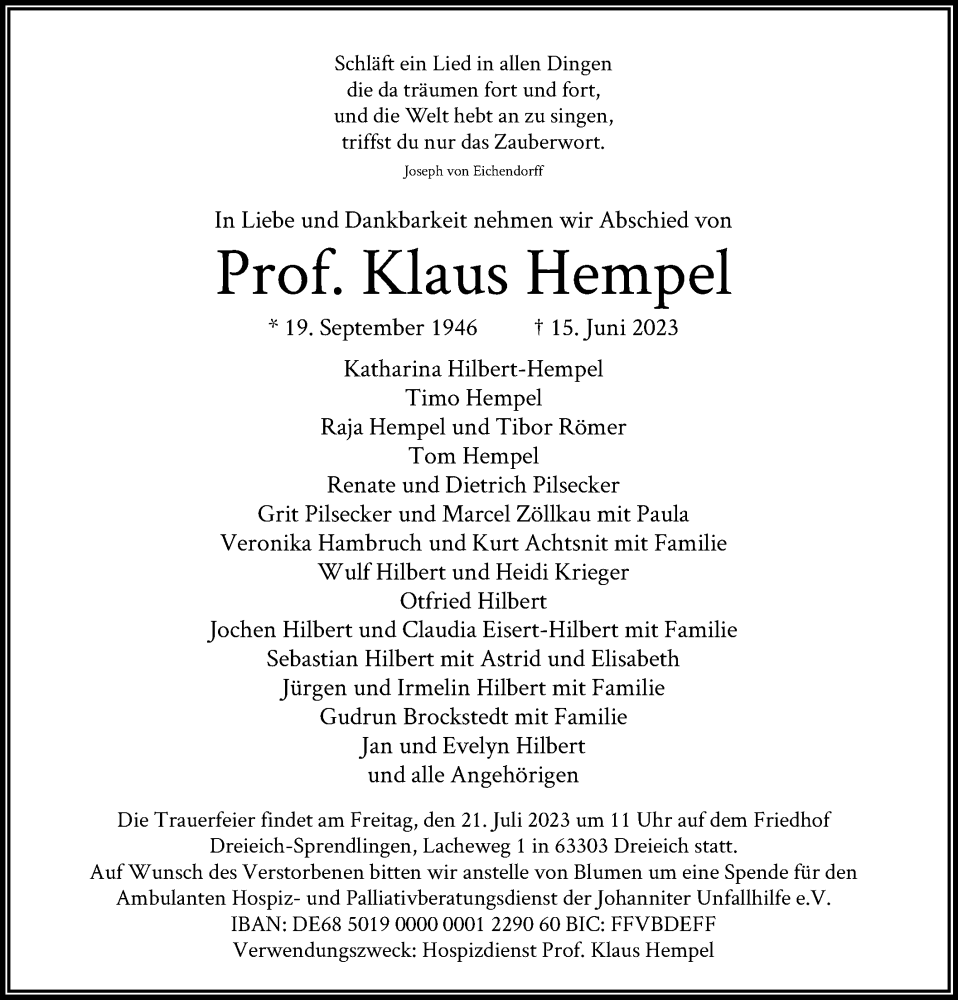 Schläft ein Lied in allen Dingen
die da träumen fort und fort,
und die Welt hebt an zu singen,
triffst du nur das Zauberwort.
Joseph von Eichendorff

In Liebe und Dankbarkeit nehmen wir Abschied von

Prof. Klaus Hempel

* 19. September 1946 † 15. Juni 2023

Katharina Hilbert-Hempel
Timo Hempel
Raja Hempel und Tibor Römer
Tom Hempel
Renate und Dietrich Pilsecker
Grit Pilsecker und Marcel Zöllkau mit Paula
Veronika Hambruch und Kurt Achtsnit mit Familie
Wulf Hilbert und Heidi Krieger
Otfried Hilbert
Jochen Hilbert und Claudia Eisert-Hilbert mit Familie
Sebastian Hilbert mit Astrid und Elisabeth
Jürgen und Irmelin Hilbert mit Familie
Gudrun Brockstedt mit Familie
Jan und Evelyn Hilbert
und alle Angehörigen

Die Trauerfeier findet am Freitag, den 21. Juli 2023 um 11 Uhr auf dem Friedhof Dreieich-Sprendlingen, Lacheweg 1 in 63303 Dreieich statt.
Auf Wunsch des Verstorbenen bitten wir anstelle von Blumen um eine Spende für den Ambulanten Hospiz- und Palliativberatungsdienst der Johanniter Unfallhilfe e.V.
IBAN: DE68 5019 0000 0001 2290 60 BIC: FFVBDEFF
Verwendungszweck: Hospizdienst Prof. Klaus Hempel